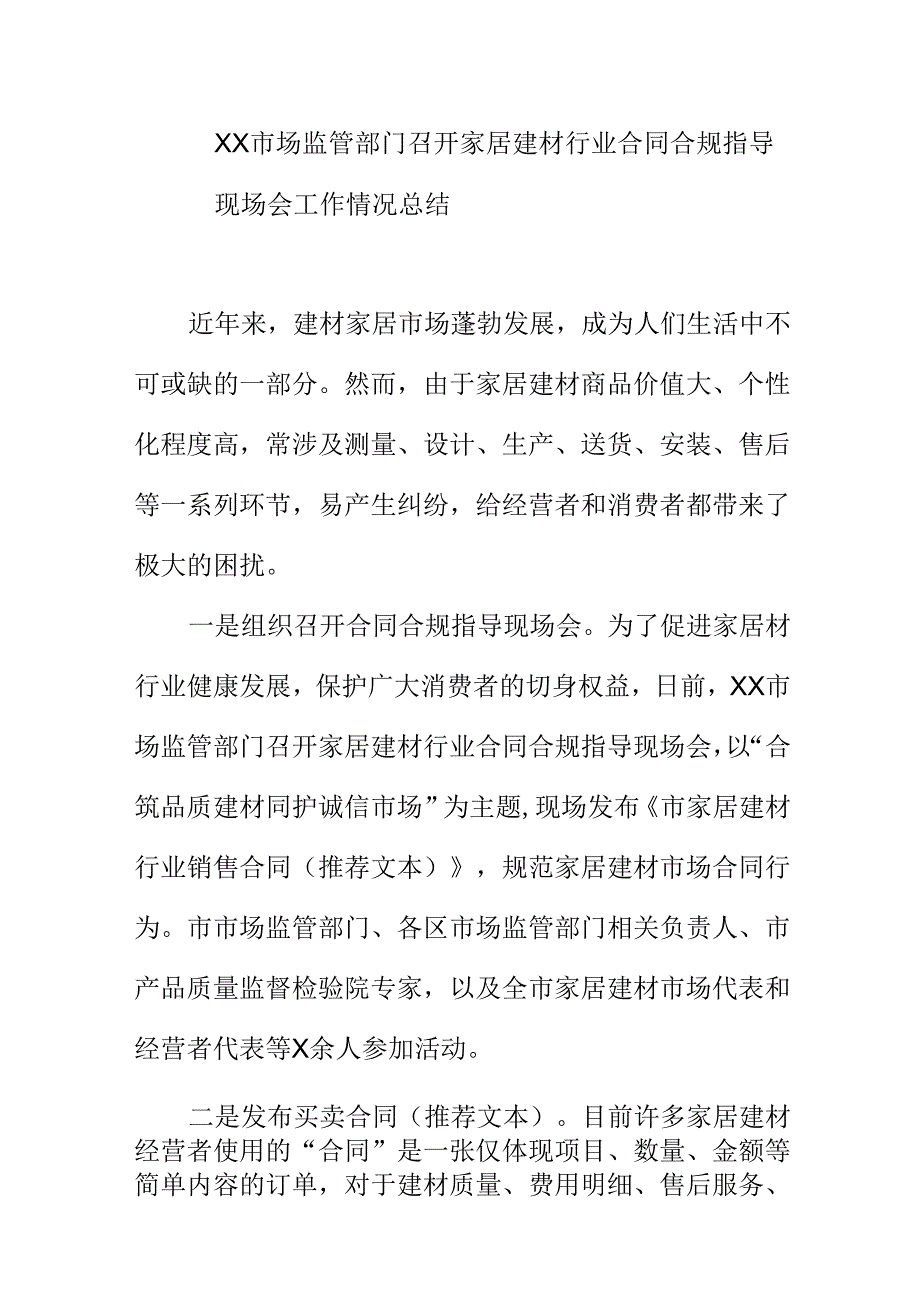 XX市场监管部门召开家居建材行业合同合规指导现场会工作情况总结

近年来，建材家居市场蓬勃发展，成为人们生活中不可或缺的一部分。然而，由于家居建材商品价值大、个性化程度高，常涉及测量、设计、生产、送货、安装、售后等一系列环节，易产生纠纷，给经营者和消费者都带来了极大的困扰。

一是组织召开合同合规指导现场会。为了促进家居材行业健康发展，保护广大消费者的切身权益，日前，XX市场监管部门召开家居建材行业合同合规指导现场会，以“合筑品质建材同护诚信市场”为主题，现场发布《市家居建材行业销售合同（推荐文本）》，规范家居建材市场合同行为。市市场监管部门、各区市场监管部门相关负责人、市产品质量监督检验院专家，以及全市家居建材市场代表和经营者代表等X余人参加活动。

二是发布买卖合同（推荐文本）。目前许多家居建材经营者使用的“合同”是一张仅体现项目、数量、金额等简单内容的订单，对于建材质量、费用明细、售后服务、